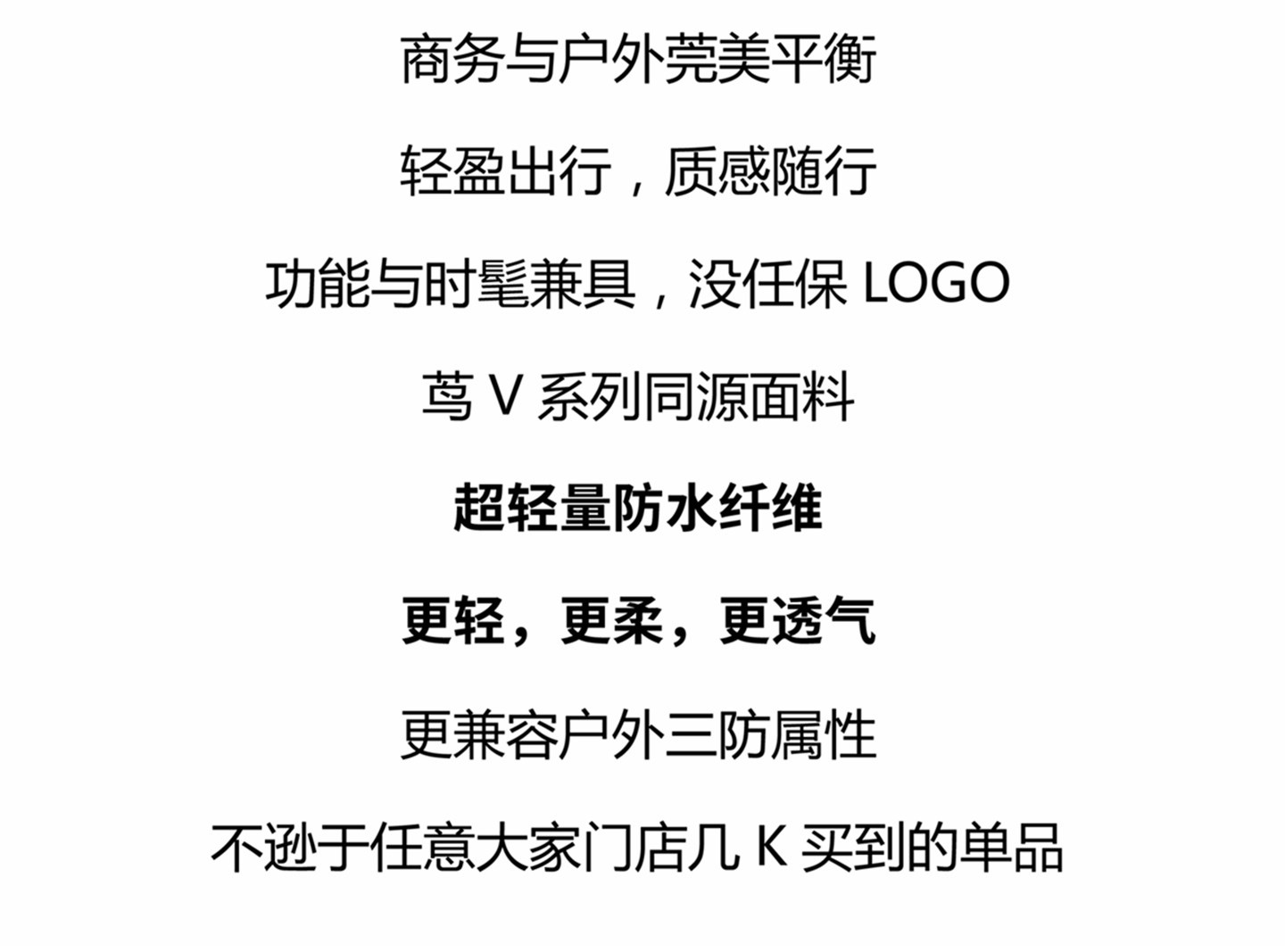 商务与户外莞美平衡

轻盈出行，质感随行

功能与时髦兼具，没任保LOGO

茑V系列同源面料

超轻量防水纤维

更轻，更柔，更透气

更兼容户外三防属性

不逊于任意大家门店几K买到的单品